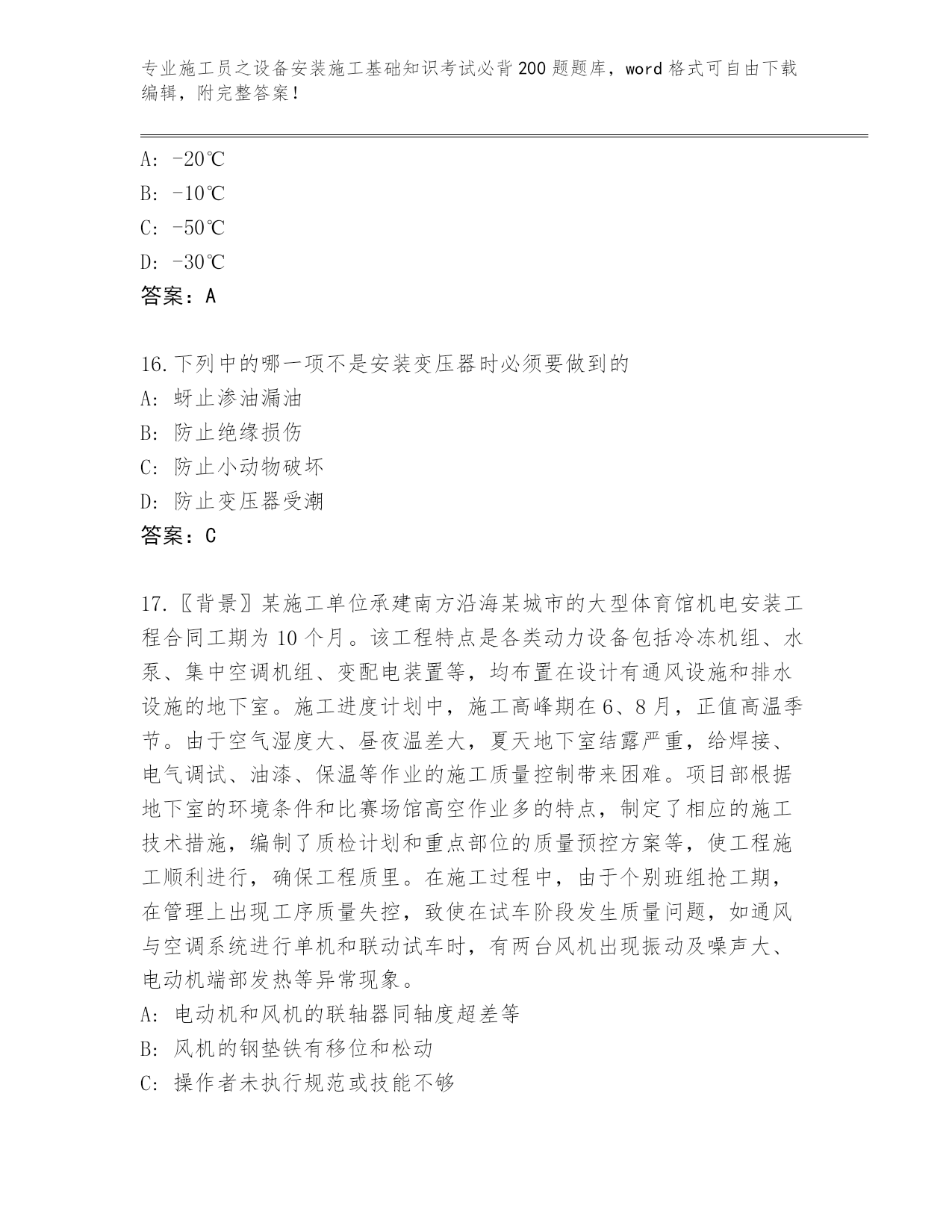 专业施工员之设备安装施工基础知识考试必背200题题库，word格式可自由下载编辑，附完整答案！

A: -20℃
B: -10℃
C: -50℃
D: -30℃
答案：A

16.下列中的哪一项不是安装变压器时必须要做到的
A: 蚜止渗油漏油
B: 防止绝缘损伤
C: 防止小动物破坏
D: 防止变压器受潮
答案：C

17.〖背景〗某施工单位承建南方沿海某城市的大型体育馆机电安装工程合同工期为10个月。该工程特点是各类动力设备包括冷冻机组、水泵、集中空调机组、变配电装置等，均布置在设计有通风设施和排水设施的地下室。施工进度计划中，施工高峰期在6、8月，正值高温季节。由于空气湿度大、昼夜温差大，夏天地下室结露严重，给焊接、电气调试、油漆、保温等作业的施工质量控制带来困难。项目部根据地下室的环境条件和比赛场馆高空作业多的特点，制定了相应的施工技术措施，编制了质检计划和重点部位的质量预控方案等，使工程施工顺利进行，确保工程质里。在施工过程中，由于个别班组抢工期，在管理上出现工序质量失控，致使在试车阶段发生质量问题，如通风与空调系统进行单机和联动试车时，有两台风机出现振动及噪声大、电动机端部发热等异常现象。
A: 电动机和风机的联轴器同轴度超差等
B: 风机的钢垫铁有移位和松动
C: 操作者未执行规范或技能不够